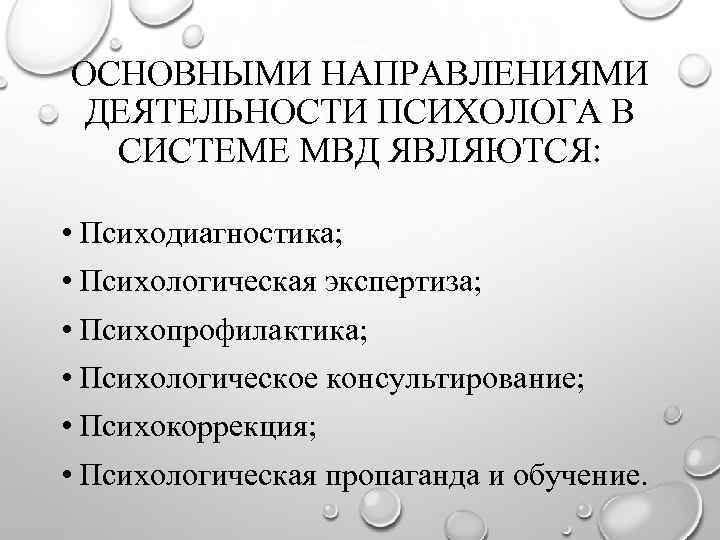 ОСНОВНЫМИ НАПРАВЛЕНИЯМИ ДЕЯТЕЛЬНОСТИ ПСИХОЛОГА В СИСТЕМЕ МВД ЯВЛЯЮТСЯ:

• Психодиагностика;
• Психологическая экспертиза;
• Психопрофилактика;
• Психологическое консультирование;
• Психокоррекция;
• Психологическая пропаганда и обучение.